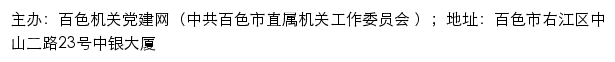 主办：百色机关党建网（中共百色市直属机关工作委员会）；地址：百色市右江区中山二路23号中银大厦